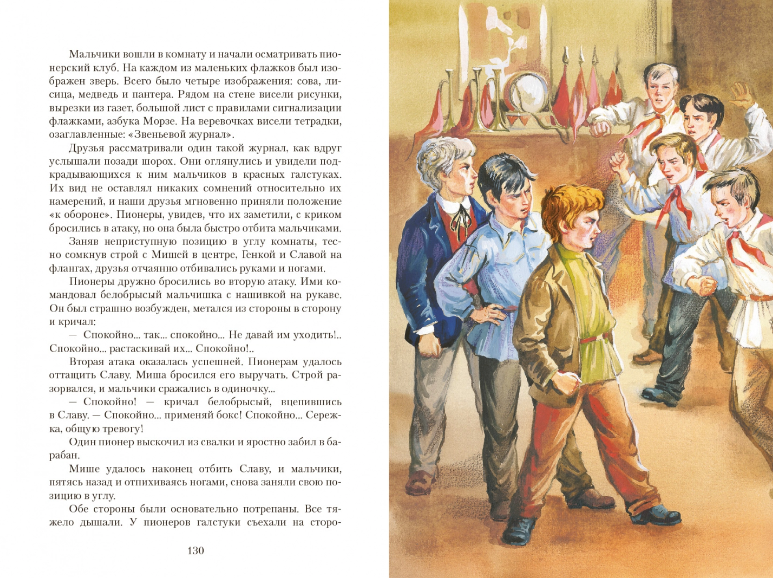 Мальчики вошли в комнату и начали осматривать пионерский клуб. На каждом из маленьких флажков был изображен зверь. Всего было четыре изображения: сова, лисица, медведь и пантера. Рядом на стене висели рисунки, вырезки из газет, большой лист с правилами сигнализации флажками, азбука Морзе. На веревочках висели тетрадки, озаглавленные: «Звеньевой журнал».

Друзья рассматривали один такой журнал, как вдруг услышали позади шорох. Они оглянулись и увидели подкрадывающихся к ним мальчиков в красных галстуках. Их вид не оставлял никаких сомнений относительно их намерений, и наши друзья мгновенно приняли положение «к обороне». Пионеры, увидев, что их заметили, с криком бросились в атаку, но она была быстро отбита мальчиками.

Заняв неприступную позицию в углу комнаты, тесно сомкнув строй с Мишей в центре, Генкой и Славой на флангах, друзья отчаянно отбивались руками и ногами.

Пионеры дружно бросились во вторую атаку. Ими командовал белобрысый мальчишка с нашивкой на рукаве. Он был страшно возбужден, метался из стороны в сторону и кричал:

— Спокойно... так... спокойно... Не давай им уходить!.. Спокойно... растаскивай их... Спокойно!..

Вторая атака оказалась успешней. Пионерам удалось оттащить Славу. Миша бросился его выручать. Строй разорвался, и мальчики сражались в одиночку...

— Спокойно! — кричал белобрысый, вцепившись в Славу. — Спокойно... применяй бокс! Спокойно... Сережка, общую тревогу!

Один пионер выскочил из свалки и яростно забил в барабан.

Мише удалось наконец отбить Славу, и мальчики, пятясь назад и отпихиваясь ногами, снова заняли свою позицию в углу.

Обе стороны были основательно потрепаны. Все тяжело дышали. У пионеров галстуки съехали на сторо-

130